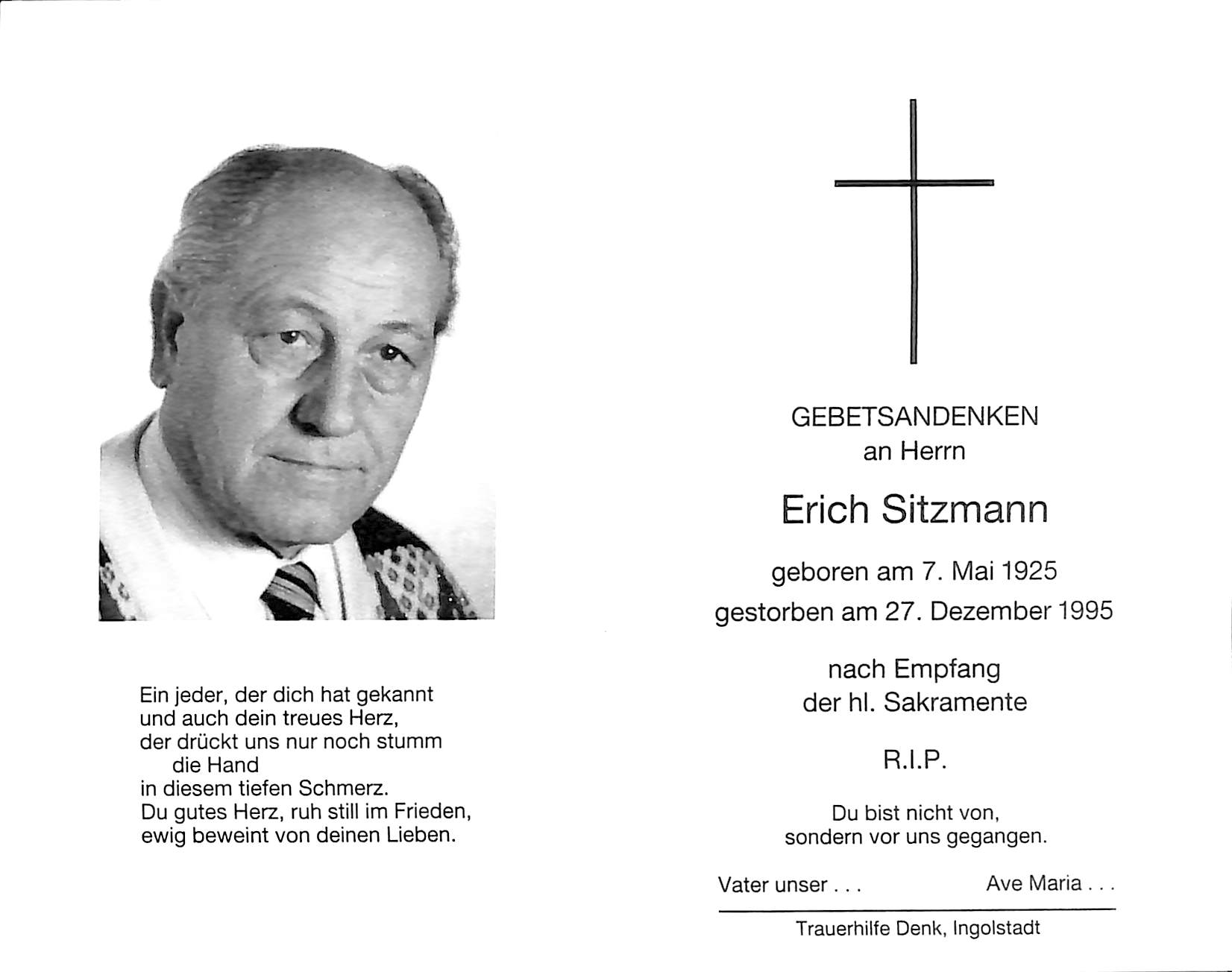 Ein jeder, der dich hat gekannt
und auch dein treues Herz,
der drückt uns nur noch stumm
die Hand
in diesem tiefen Schmerz.
Du gutes Herz, ruh still im Frieden,
ewig beweint von deinen Lieben.

GEBETSANDENKEN
an Herrn

Erich Sitzmann

geboren am 7. Mai 1925
gestorben am 27. Dezember 1995

nach Empfang
der hl. Sakramente

R.I.P.

Du bist nicht von,
sondern vor uns gegangen.

Vater unser . . . Ave Maria . . .

Trauerhilfe Denk, Ingolstadt